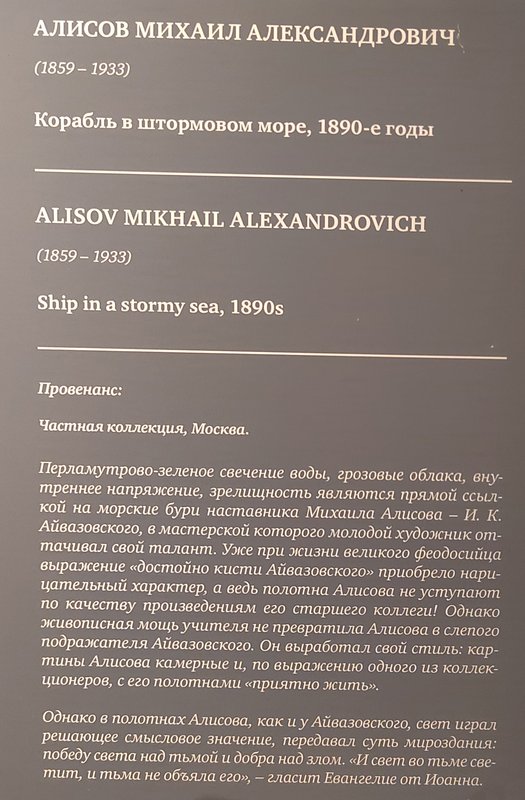 АЛИСОВ МИХАИЛ АЛЕКСАНДРОВИЧ

(1859 – 1933)

Корабль в штормовом море, 1890-е годы

ALISOV MIKHAIL ALEXANDROVICH

(1859 – 1933)

Ship in a stormy sea, 1890s

Провенанс:

Частная коллекция, Москва.

Перламутрово-зеленое свечение воды, грозовые облака, внутреннее напряжение, зрелищность являются прямой ссылкой на морские бури наставника Михаила Алисова – И. К. Айвазовского, в мастерской которого молодой художник оттачивал свой талант. Уже при жизни великого феодосийца выражение «достойно кисти Айвазовского» приобрело нарицательный характер, а ведь полотна Алисова не уступают по качеству произведениям его старшего коллеги! Однако живописная мощь учителя не превратила Алисова в слепого подражателя Айвазовского. Он выработал свой стиль: картины Алисова камерные и, по выражению одного из коллекционеров, с его полотнами «приятно жить».

Однако в полотнах Алисова, как и у Айвазовского, свет играл решающее смысловое значение, передавал суть мироздания: победу света над тьмой и добра над злом. «И свет во тьме светит, и тьма не объяла его», – гласит Евангелие от Иоанна.